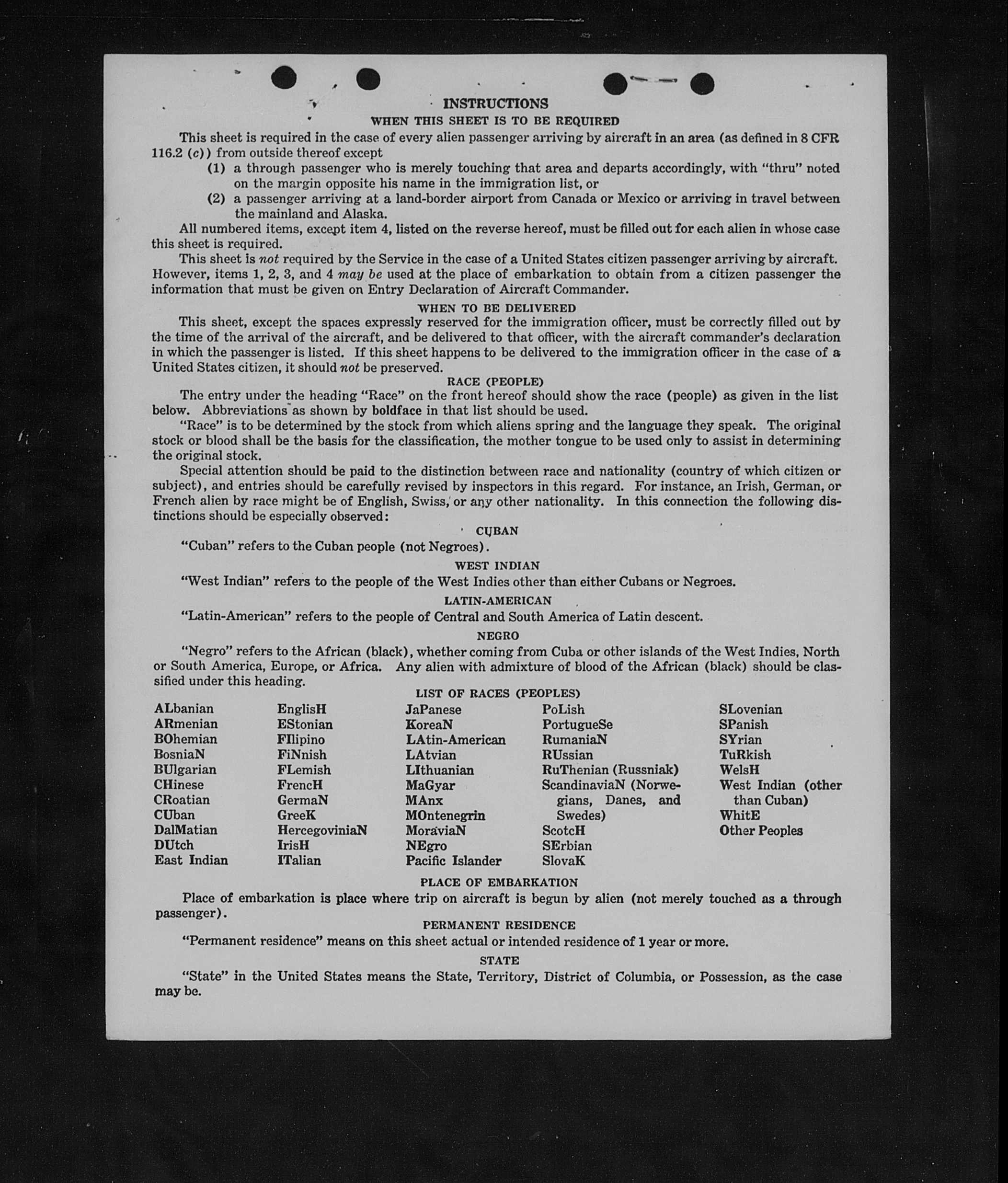 INSTRUCTIONS

WHEN THIS SHEET IS TO BE REQUIRED

This sheet is required in the case of every alien passenger arriving by aircraft in an area (as defined in 8 CFR 116.2 (c)) from outside thereof except

(1) a through passenger who is merely touching that area and departs accordingly, with "thru" noted on the margin opposite his name in the immigration list, or

(2) a passenger arriving at a land-border airport from Canada or Mexico or arriving in travel between the mainland and Alaska.

All numbered items, except item 4, listed on the reverse hereof, must be filled out for each alien in whose case this sheet is required.

This sheet is not required by the Service in the case of a United States citizen passenger arriving by aircraft. However, items 1, 2, 3, and 4 may be used at the place of embarkation to obtain from a citizen passenger the information that must be given on Entry Declaration of Aircraft Commander.

WHEN TO BE DELIVERED

This sheet, except the spaces expressly reserved for the immigration officer, must be correctly filled out by the time of the arrival of the aircraft, and be delivered to that officer, with the aircraft commander's declaration in which the passenger is listed. If this sheet happens to be delivered to the immigration officer in the case of a United States citizen, it should not be preserved.

RACE (PEOPLE)

The entry under the heading "Race" on the front hereof should show the race (people) as given in the list below. Abbreviations as shown by boldface in that list should be used.

"Race" is to be determined by the stock from which aliens spring and the language they speak. The original stock or blood shall be the basis for the classification, the mother tongue to be used only to assist in determining the original stock.

Special attention should be paid to the distinction between race and nationality (country of which citizen or subject), and entries should be carefully revised by inspectors in this regard. For instance, an Irish, German, or French alien by race might be of English, Swiss, or any other nationality. In this connection the following distinctions should be especially observed:

CUBAN

"Cuban" refers to the Cuban people (not Negroes).

WEST INDIAN

"West Indian" refers to the people of the West Indies other than either Cubans or Negroes.

LATIN-AMERICAN

"Latin-American" refers to the people of Central and South America of Latin descent.

NEGRO

"Negro" refers to the African (black), whether coming from Cuba or other islands of the West Indies, North or South America, Europe, or Africa. Any alien with admixture of blood of the African (black) should be classified under this heading.

LIST OF RACES (PEOPLES)

ALbanian
ARmenian
BOhemian
BosniaN
BUlgarian
CHinese
CRoatian
CUban
DalMatian
DUtch
East Indian

EnglisH
EStonian
FIlipino
FiNnish
FLemish
FrencH
GermaN
GreeK
HercegoviniaN
IrisH
ITalian

JaPanese
KoreaN
LAtin-American
LAtvian
LIthuanian
MaGyar
MAnx
MOntenegrin
MoraviaN
NEgro
Pacific Islander

PoLish
PortugueSe
RumaniaN
RUssian
RuThenian (Russniak)
ScandinaviaN (Norwegians, Danes, and Swedes)
ScotcH
SErbian
SlovaK

SLovenian
SPanish
SYrian
TuRkish
WelsH
West Indian (other than Cuban)
WhitE
Other Peoples

PLACE OF EMBARKATION

Place of embarkation is place where trip on aircraft is begun by alien (not merely touched as a through passenger).

PERMANENT RESIDENCE

"Permanent residence" means on this sheet actual or intended residence of 1 year or more.

STATE

"State" in the United States means the State, Territory, District of Columbia, or Possession, as the case may be.